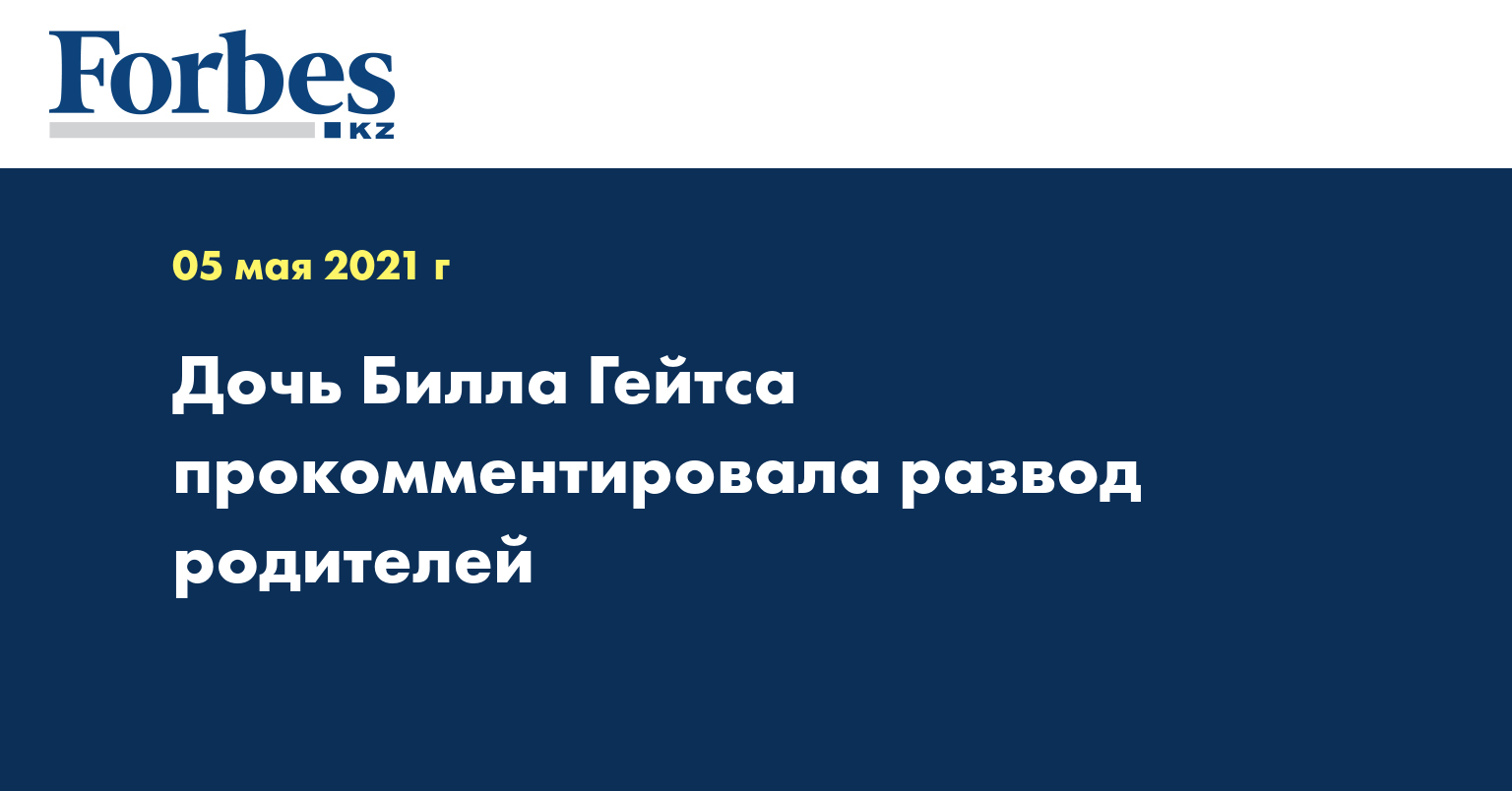 Forbes
KZ

05 мая 2021 г

Дочь Билла Гейтса прокомментировала развод родителей